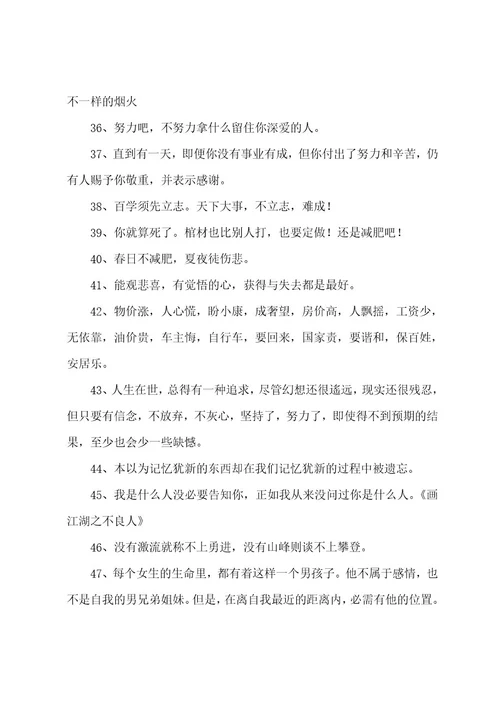 不一样的烟火

36、努力吧，不努力拿什么留住你深爱的人。

37、直到有一天，即便你没有事业有成，但你付出了努力和辛苦，仍有人赐予你敬重，并表示感谢。

38、百学须先立志。天下大事，不立志，难成！

39、你就算死了。棺材也比别人打，也要定做！还是减肥吧！

40、春日不减肥，夏夜徒伤悲。

41、能观悲喜，有觉悟的心，获得与失去都是最好。

42、物价涨，人心慌，盼小康，成奢望，房价高，人飘摇，工资少，无依靠，油价贵，车主悔，自行车，要回来，国家责，要谐和，保百姓，安居乐。

43、人生在世，总得有一种追求，尽管幻想还很遥远，现实还很残忍，但只要有信念，不放弃，不灰心，坚持了，努力了，即使得不到预期的结果，至少也会少一些缺憾。

44、本以为记忆犹新的东西却在我们记忆犹新的过程中被遗忘。

45、我是什么人没必要告知你，正如我从来没问过你是什么人。《画江湖之不良人》

46、没有激流就称不上勇进，没有山峰则谈不上攀登。

47、每个女生的生命里，都有着这样一个男孩子。他不属于感情，也不是自我的男兄弟姐妹。但是，在离自我最近的距离内，必需有他的位置。